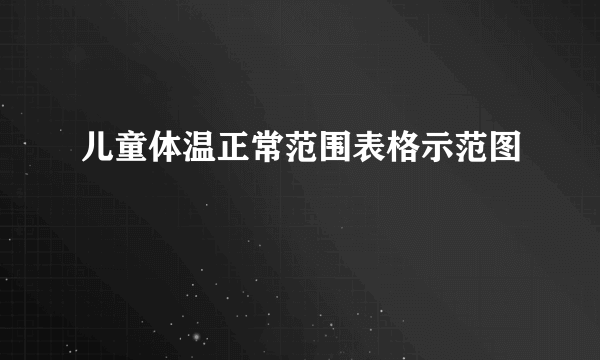 儿童体温正常范围表格示范图